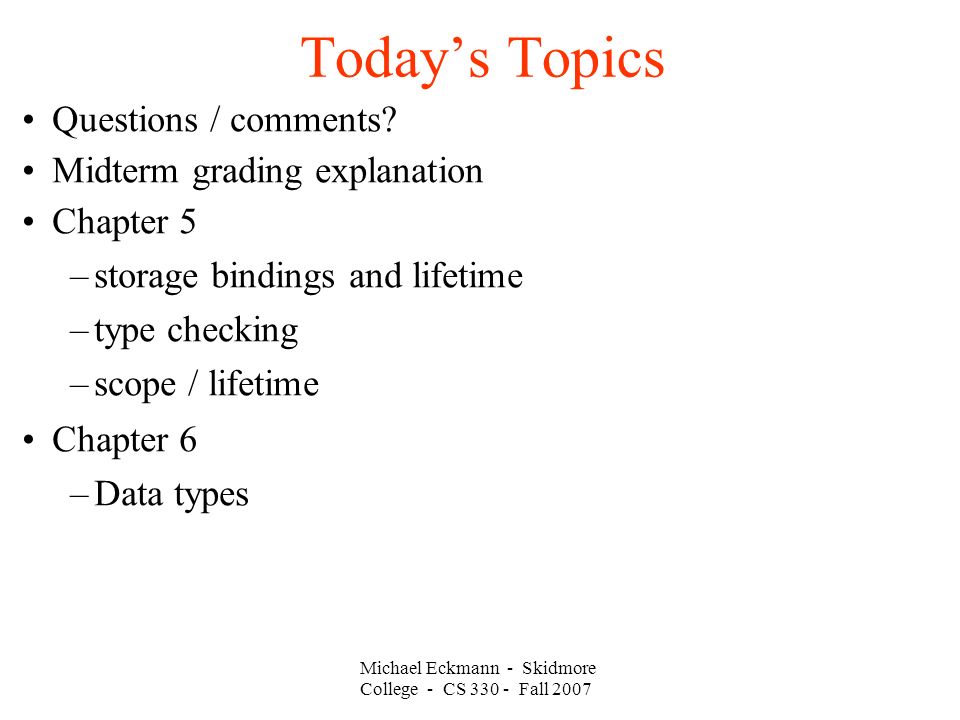 Today’s Topics

• Questions / comments?
• Midterm grading explanation
• Chapter 5
– storage bindings and lifetime
– type checking
– scope / lifetime
• Chapter 6
– Data types

Michael Eckmann - Skidmore College - CS 330 - Fall 2007